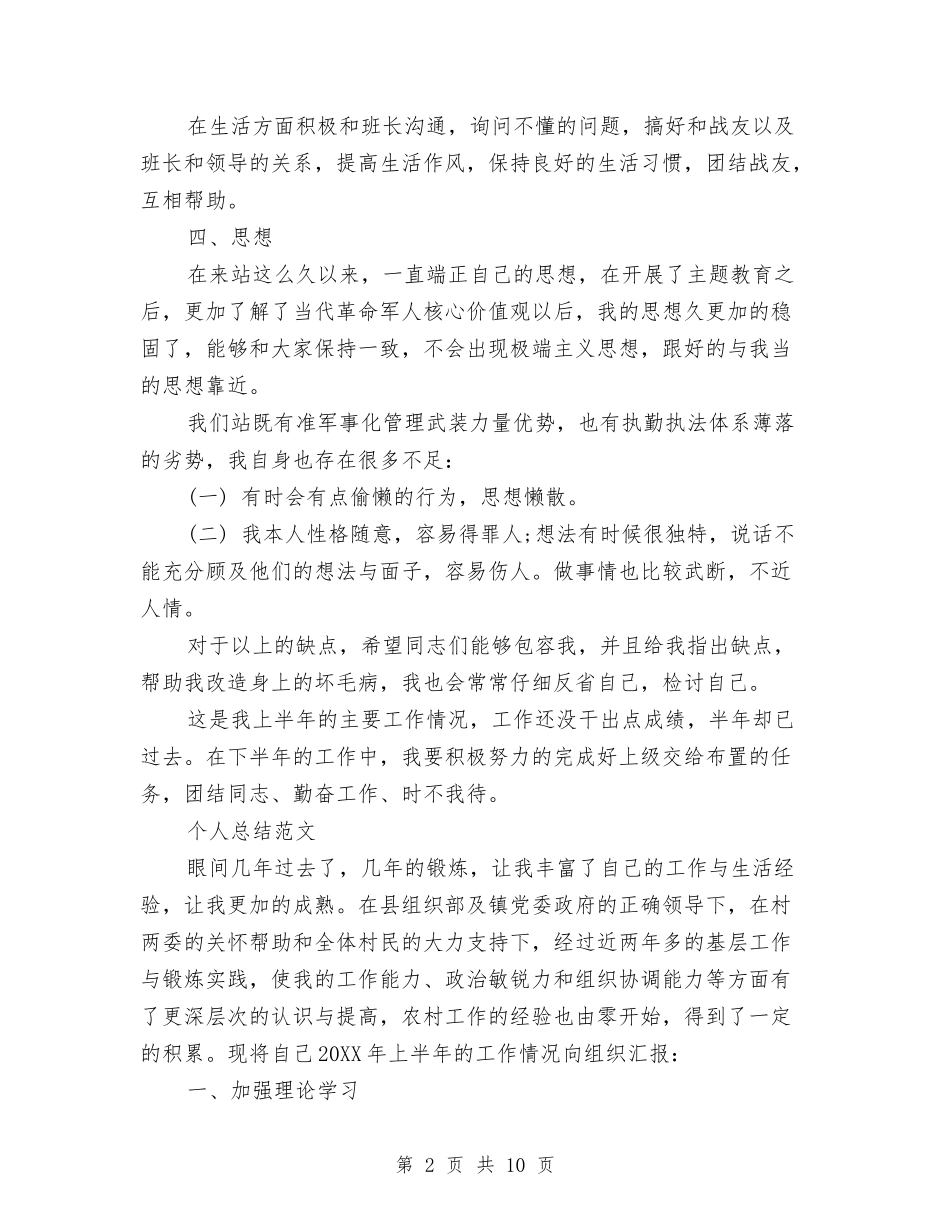 在生活方面积极和班长沟通，询问不懂的问题，搞好和战友以及班长和领导的关系，提高生活作风，保持良好的生活习惯，团结战友，互相帮助。

四、思想

在来站这么久以来，一直端正自己的思想，在开展了主题教育之后，更加了解了当代革命军人核心价值观以后，我的思想久更加的稳固了，能够和大家保持一致，不会出现极端主义思想，跟好的与我当的思想靠近。

我们站既有准军事化管理武装力量优势，也有执勤执法体系薄落的劣势，我自身也存在很多不足：

(一) 有时会有点偷懒的行为，思想懒散。

(二) 我本人性格随意，容易得罪人;想法有时候很独特，说话不能充分顾及他们的想法与面子，容易伤人。做事情也比较武断，不近人情。

对于以上的缺点，希望同志们能够包容我，并且给我指出缺点，帮助我改造身上的坏毛病，我也会常常仔细反省自己，检讨自己。

这是我上半年的主要工作情况，工作还没干出点成绩，半年却已过去。在下半年的工作中，我要积极努力的完成好上级交给布置的任务，团结同志、勤奋工作、时不我待。

个人总结范文

眼间几年过去了，几年的锻炼，让我丰富了自己的工作与生活经验，让我更加的成熟。在县组织部及镇党委政府的正确领导下，在村两委的关怀帮助和全体村民的大力支持下，经过近两年多的基层工作与锻炼实践，使我的工作能力、政治敏锐力和组织协调能力等方面有了更深层次的认识与提高，农村工作的经验也由零开始，得到了一定的积累。现将自己20XX年上半年的工作情况向组织汇报：

一、加强理论学习

第 2 页 共 10 页